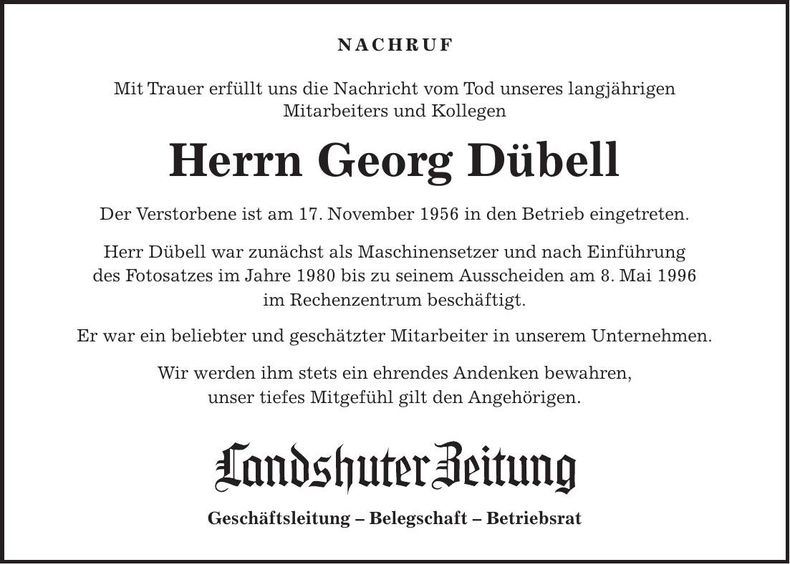 NACHRUF

Mit Trauer erfüllt uns die Nachricht vom Tod unseres langjährigen Mitarbeiters und Kollegen

Herrn Georg Dübell

Der Verstorbene ist am 17. November 1956 in den Betrieb eingetreten.

Herr Dübell war zunächst als Maschinensetzer und nach Einführung des Fotosatzes im Jahre 1980 bis zu seinem Ausscheiden am 8. Mai 1996 im Rechenzentrum beschäftigt.

Er war ein beliebter und geschätzter Mitarbeiter in unserem Unternehmen.

Wir werden ihm stets ein ehrendes Andenken bewahren, unser tiefes Mitgefühl gilt den Angehörigen.

Landshuter Zeitung

Geschäftsleitung – Belegschaft – Betriebsrat